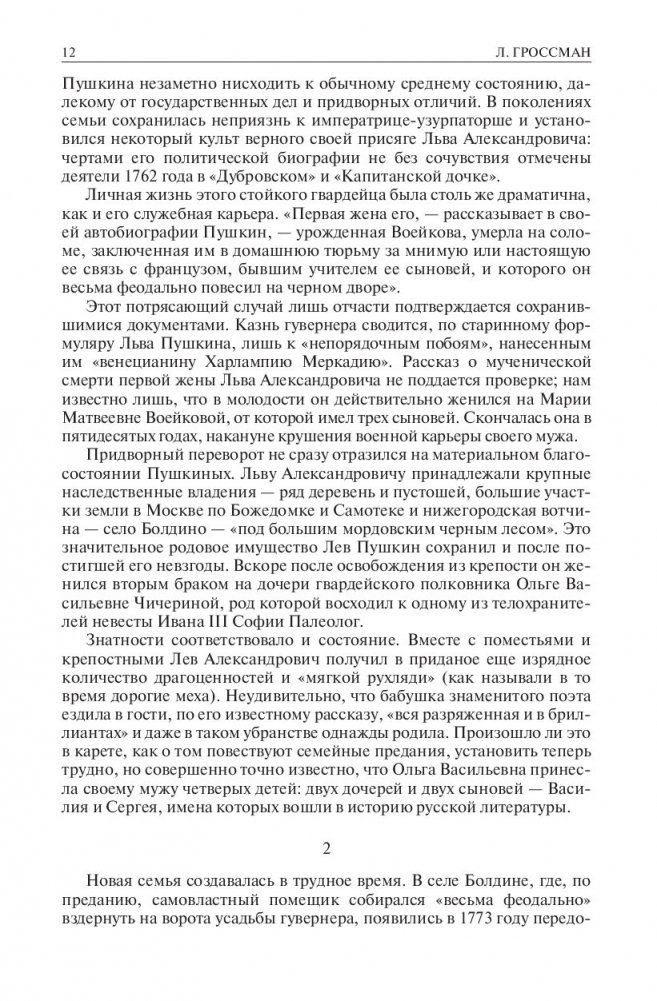 12 Л. ГРОССМАН

Пушкина незаметно нисходить к обычному среднему состоянию, далекому от государственных дел и придворных отличий. В поколениях семьи сохранилась неприязнь к императрице-узурпаторше и установился некоторый культ верного своей присяге Льва Александровича: чертами его политической биографии не без сочувствия отмечены деятели 1762 года в «Дубровском» и «Капитанской дочке».

Личная жизнь этого стойкого гвардейца была столь же драматична, как и его служебная карьера. «Первая жена его, — рассказывает в своей автобиографии Пушкин, — урожденная Воейкова, умерла на соломе, заключенная им в домашнюю тюрьму за мнимую или настоящую ее связь с французом, бывшим учителем ее сыновей, и которого он весьма феодально повесил на черном дворе».

Этот потрясающий случай лишь отчасти подтверждается сохранившимися документами. Казнь гувернера сводится, по старинному формуляру Льва Пушкина, лишь к «непорядочным побоям», нанесенным «венецианину Харлампию Меркадию». Рассказ о мученической смерти первой жены Льва Александровича не поддается проверке; нам известно лишь, что в молодости он действительно женился на Марии Матвеевне Воейковой, от которой имел трех сыновей. Скончалась она в пятидесятых годах, накануне крушения военной карьеры своего мужа.

Придворный переворот не сразу отразился на материальном благосостоянии Пушкиных. Льву Александровичу принадлежали крупные наследственные владения — ряд деревень и пустошей, большие участки земли в Москве по Божедомке и Самотеке и нижегородская вотчина — село Болдино — «под большим мордовским черным лесом». Это значительное родовое имущество Лев Пушкин сохранил и после постигшей его невзгоды. Вскоре после освобождения из крепости он женился вторым браком на дочери гвардейского полковника Ольге Васильевне Чичериной, род которой восходил к одному из телохранителей невесты Ивана III Софии Палеолог.

Знатности соответствовало и состояние. Вместе с поместьями и крепостными Лев Александрович получил в приданое еще изрядное количество драгоценностей и «мягкой рухляди» (как называли в то время дорогие меха). Неудивительно, что бабушка знаменитого поэта ездила в гости, по его известному рассказу, «вся разряженная и в бриллиантах» и даже в таком убранстве однажды родила. Произошло ли это в карете, как о том повествуют семейные предания, установить теперь трудно, но совершенно точно известно, что Ольга Васильевна принесла своему мужу четверых детей: двух дочерей и двух сыновей — Василия и Сергея, имена которых вошли в историю русской литературы.

2

Новая семья создавалась в трудное время. В селе Болдине, где, по преданию, самовластный помещик собирался «весьма феодально» вздернуть на ворота усадьбы гувернера, появились в 1773 году передо-